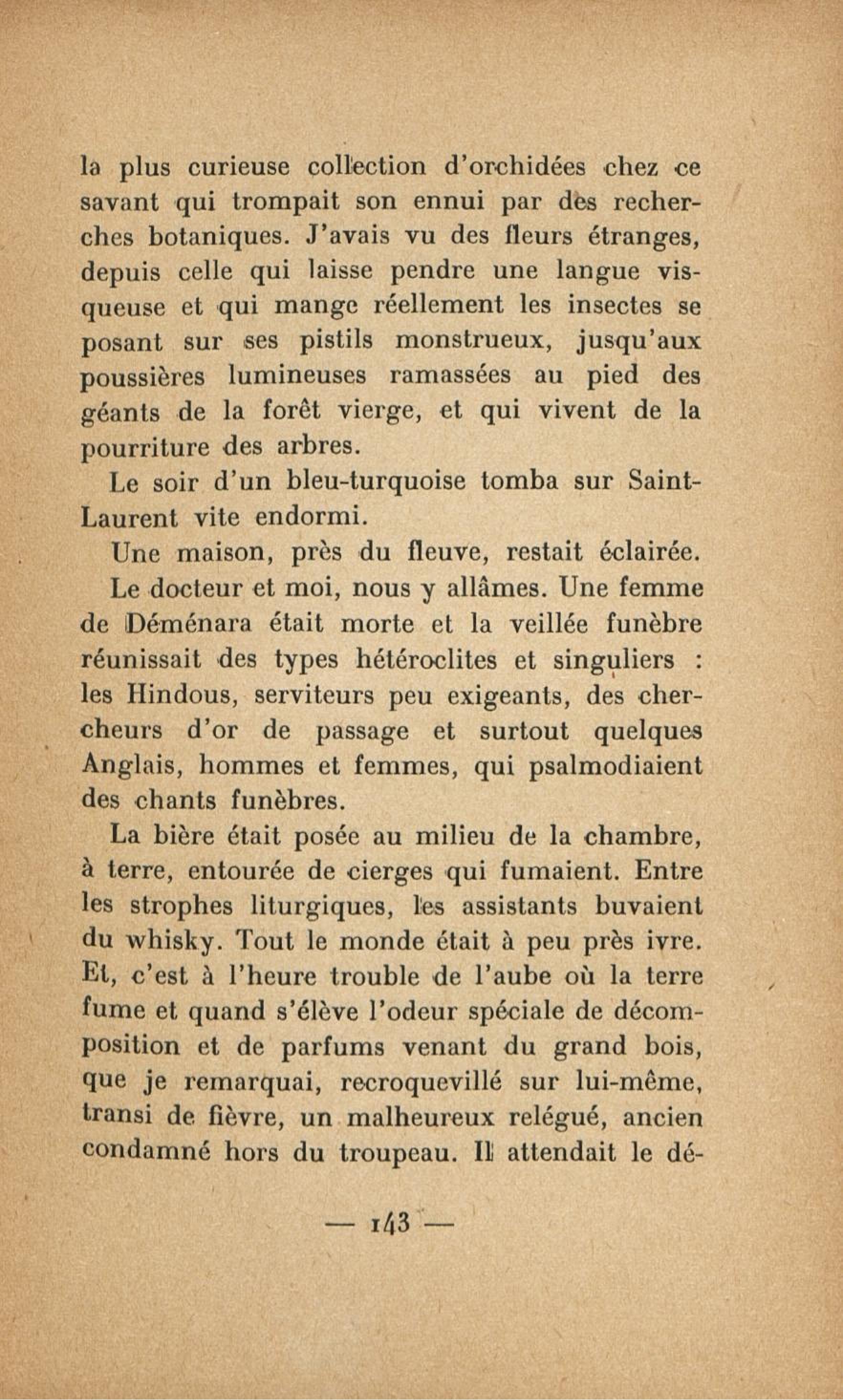 la plus curieuse collection d'orchidées chez ce savant qui trompait son ennui par des recherches botaniques. J'avais vu des fleurs étranges, depuis celle qui laisse pendre une langue visqueuse et qui mange réellement les insectes se posant sur ses pistils monstrueux, jusqu'aux poussières lumineuses ramassées au pied des géants de la forêt vierge, et qui vivent de la pourriture des arbres.

Le soir d'un bleu-turquoise tomba sur Saint-Laurent vite endormi.

Une maison, près du fleuve, restait éclairée.

Le docteur et moi, nous y allâmes. Une femme de Déménara était morte et la veillée funèbre réunissait des types hétéroclites et singuliers : les Hindous, serviteurs peu exigeants, des chercheurs d'or de passage et surtout quelques Anglais, hommes et femmes, qui psalmodiaient des chants funèbres.

La bière était posée au milieu de la chambre, à terre, entourée de cierges qui fumaient. Entre les strophes liturgiques, les assistants buvaient du whisky. Tout le monde était à peu près ivre. Et, c'est à l'heure trouble de l'aube où la terre fume et quand s'élève l'odeur spéciale de décomposition et de parfums venant du grand bois, que je remarquai, recroquevillé sur lui-même, transi de fièvre, un malheureux relégué, ancien condamné hors du troupeau. Il attendait le dé-

— 143 —